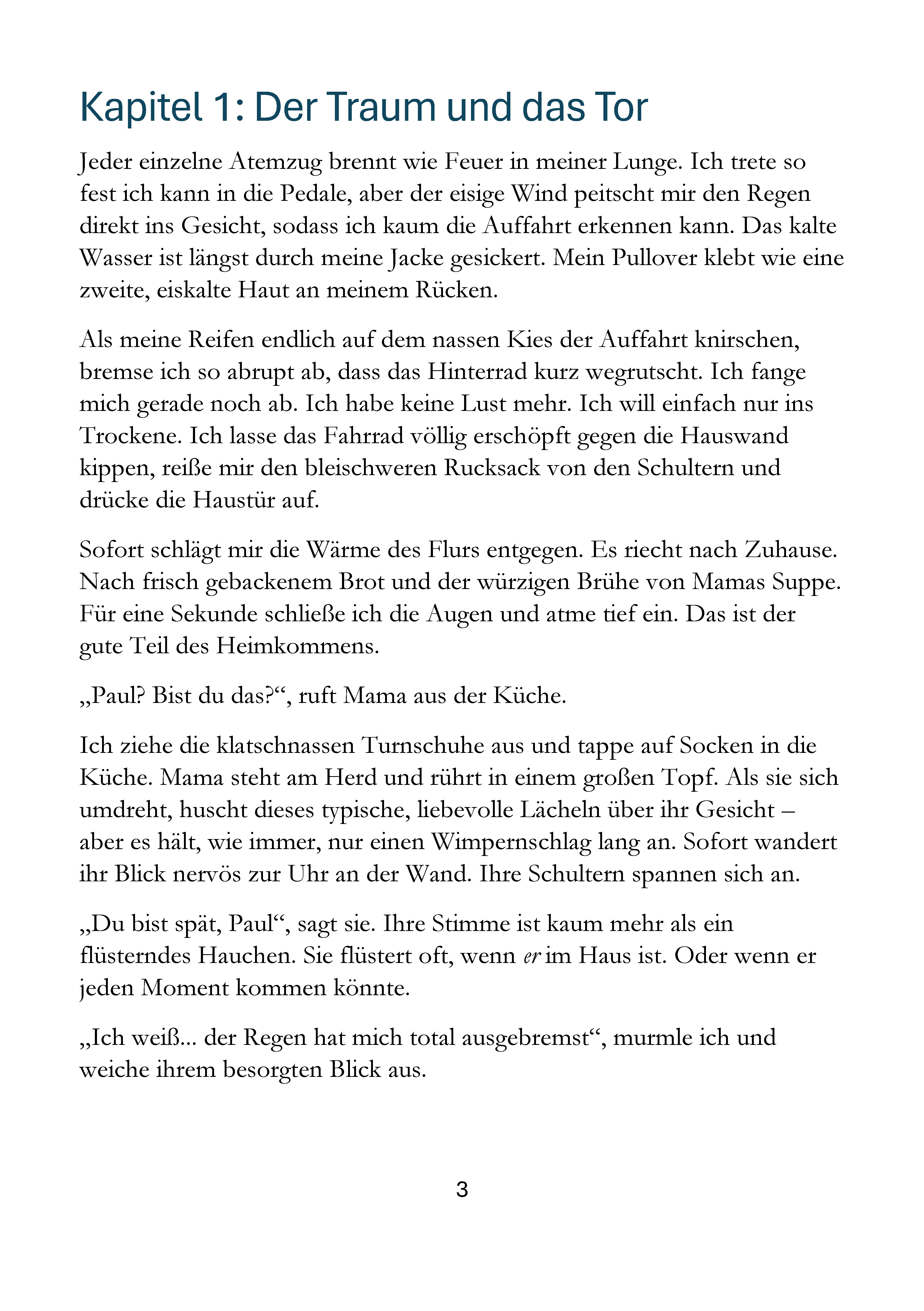 Kapitel 1: Der Traum und das Tor

Jeder einzelne Atemzug brennt wie Feuer in meiner Lunge. Ich trete so fest ich kann in die Pedale, aber der eisige Wind peitscht mir den Regen direkt ins Gesicht, sodass ich kaum die Auffahrt erkennen kann. Das kalte Wasser ist längst durch meine Jacke gesickert. Mein Pullover klebt wie eine zweite, eiskalte Haut an meinem Rücken.

Als meine Reifen endlich auf dem nassen Kies der Auffahrt knirschen, bremse ich so abrupt ab, dass das Hinterrad kurz wegrutscht. Ich fange mich gerade noch ab. Ich habe keine Lust mehr. Ich will einfach nur ins Trockene. Ich lasse das Fahrrad völlig erschöpft gegen die Hauswand kippen, reiße mir den bleischweren Rucksack von den Schultern und drücke die Haustür auf.

Sofort schlägt mir die Wärme des Flurs entgegen. Es riecht nach Zuhause. Nach frisch gebackenem Brot und der würzigen Brühe von Mamas Suppe. Für eine Sekunde schließe ich die Augen und atme tief ein. Das ist der gute Teil des Heimkommens.

„Paul? Bist du das?“, ruft Mama aus der Küche.

Ich ziehe die klatschnassen Turnschuhe aus und tappe auf Socken in die Küche. Mama steht am Herd und rührt in einem großen Topf. Als sie sich umdreht, huscht dieses typische, liebevolle Lächeln über ihr Gesicht – aber es hält, wie immer, nur einen Wimpernschlag lang an. Sofort wandert ihr Blick nervös zur Uhr an der Wand. Ihre Schultern spannen sich an.

„Du bist spät, Paul“, sagt sie. Ihre Stimme ist kaum mehr als ein flüsterndes Hauchen. Sie flüstert oft, wenn er im Haus ist. Oder wenn er jeden Moment kommen könnte.

„Ich weiß... der Regen hat mich total ausgebremst“, murmle ich und weiche ihrem besorgten Blick aus.

3